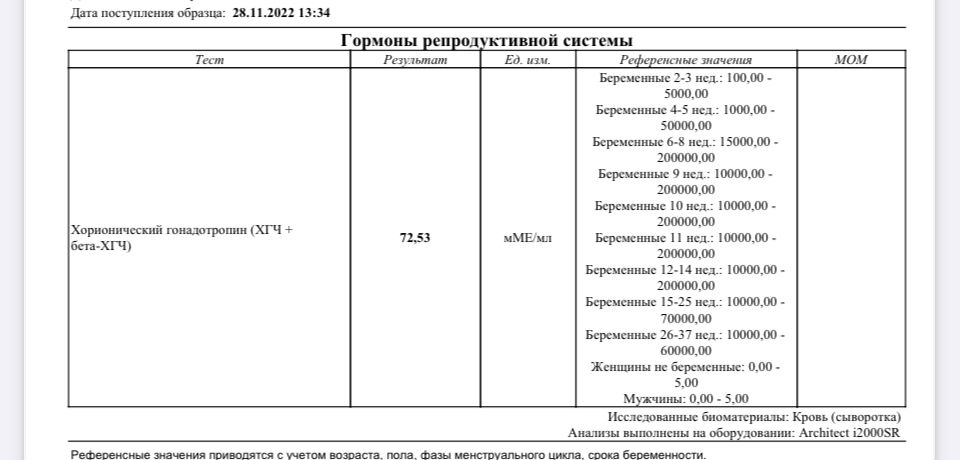 Дата поступления образца: 28.11.2022 13:34

Гормоны репродуктивной системы

| Тест | Результат | Ед. изм. | Референсные значения | МОМ |
|---|---|---|---|---|
| Хорионический гонадотропин (ХГЧ + бета-ХГЧ) | 72,53 | мМЕ/мл | Беременные 2-3 нед.: 100,00 - 5000,00 Беременные 4-5 нед.: 1000,00 - 50000,00 Беременные 6-8 нед.: 15000,00 - 200000,00 Беременные 9 нед.: 10000,00 - 200000,00 Беременные 10 нед.: 10000,00 - 200000,00 Беременные 11 нед.: 10000,00 - 200000,00 Беременные 12-14 нед.: 10000,00 - 200000,00 Беременные 15-25 нед.: 10000,00 - 70000,00 Беременные 26-37 нед.: 10000,00 - 60000,00 Женщины не беременные: 0,00 - 5,00 Мужчины: 0,00 - 5,00 | |

Исследованные биоматериалы: Кровь (сыворотка)
Анализы выполнены на оборудовании: Architect i2000SR

Референсные значения приводятся с учетом возраста, пола, фазы менструального цикла, срока беременности.